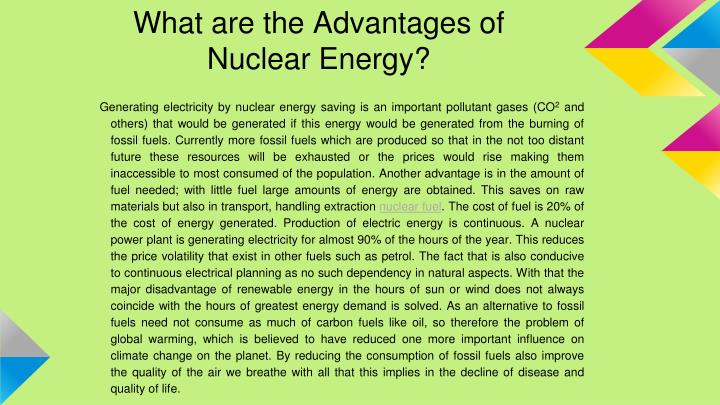 What are the Advantages of Nuclear Energy?

Generating electricity by nuclear energy saving is an important pollutant gases ($CO^2$ and others) that would be generated if this energy would be generated from the burning of fossil fuels. Currently more fossil fuels which are produced so that in the not too distant future these resources will be exhausted or the prices would rise making them inaccessible to most consumed of the population. Another advantage is in the amount of fuel needed; with little fuel large amounts of energy are obtained. This saves on raw materials but also in transport, handling extraction nuclear fuel. The cost of fuel is 20% of the cost of energy generated. Production of electric energy is continuous. A nuclear power plant is generating electricity for almost 90% of the hours of the year. This reduces the price volatility that exist in other fuels such as petrol. The fact that is also conducive to continuous electrical planning as no such dependency in natural aspects. With that the major disadvantage of renewable energy in the hours of sun or wind does not always coincide with the hours of greatest energy demand is solved. As an alternative to fossil fuels need not consume as much of carbon fuels like oil, so therefore the problem of global warming, which is believed to have reduced one more important influence on climate change on the planet. By reducing the consumption of fossil fuels also improve the quality of the air we breathe with all that this implies in the decline of disease and quality of life.